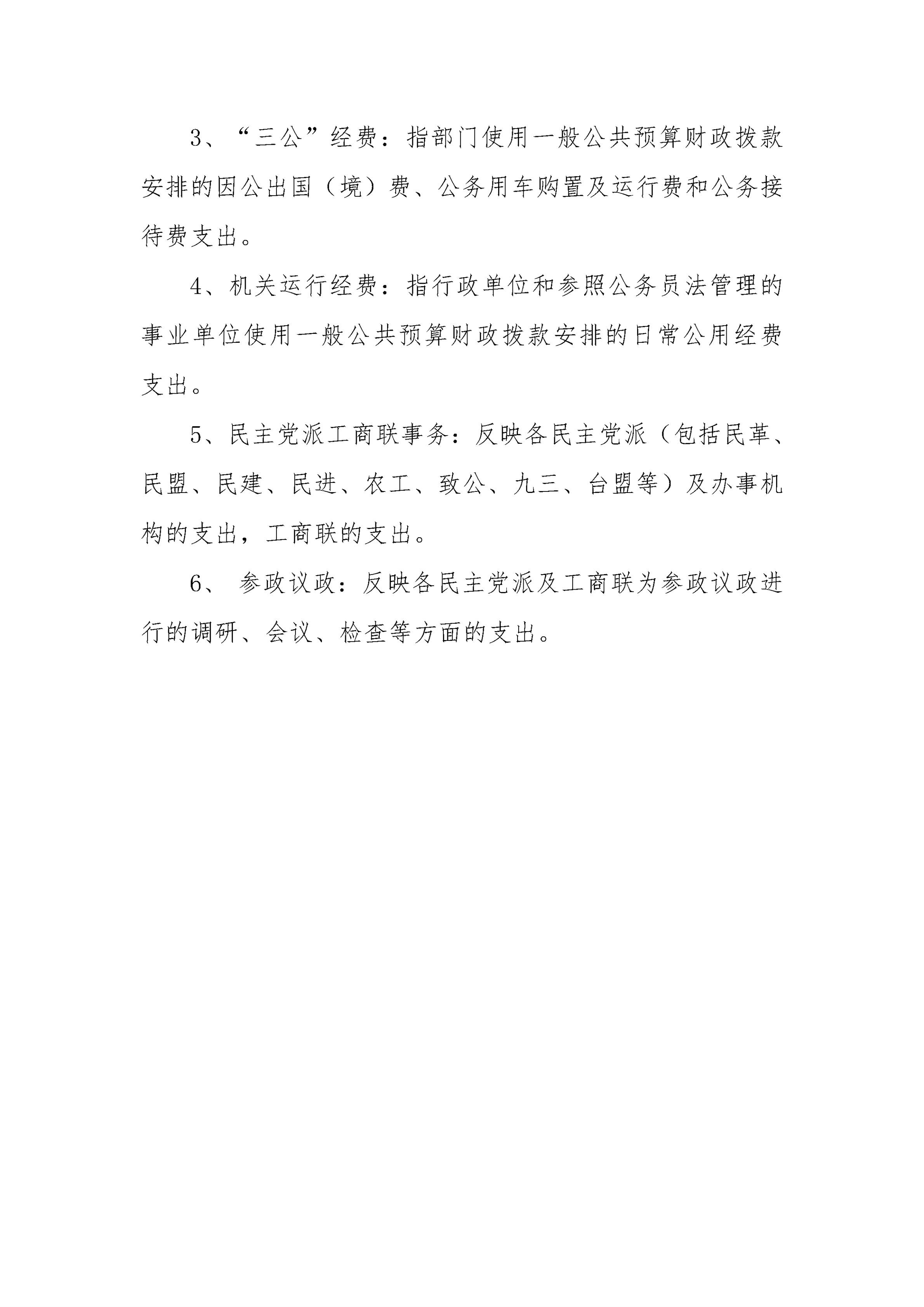 3、“三公”经费：指部门使用一般公共预算财政拨款安排的因公出国（境）费、公务用车购置及运行费和公务接待费支出。

4、机关运行经费：指行政单位和参照公务员法管理的事业单位使用一般公共预算财政拨款安排的日常公用经费支出。

5、民主党派工商联事务：反映各民主党派（包括民革、民盟、民建、民进、农工、致公、九三、台盟等）及办事机构的支出，工商联的支出。

6、 参政议政：反映各民主党派及工商联为参政议政进行的调研、会议、检查等方面的支出。